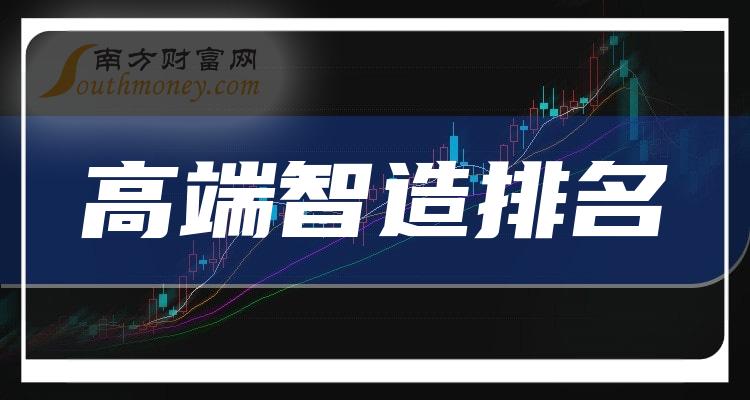 南方财富网
Southmoney.com

高端智造排名